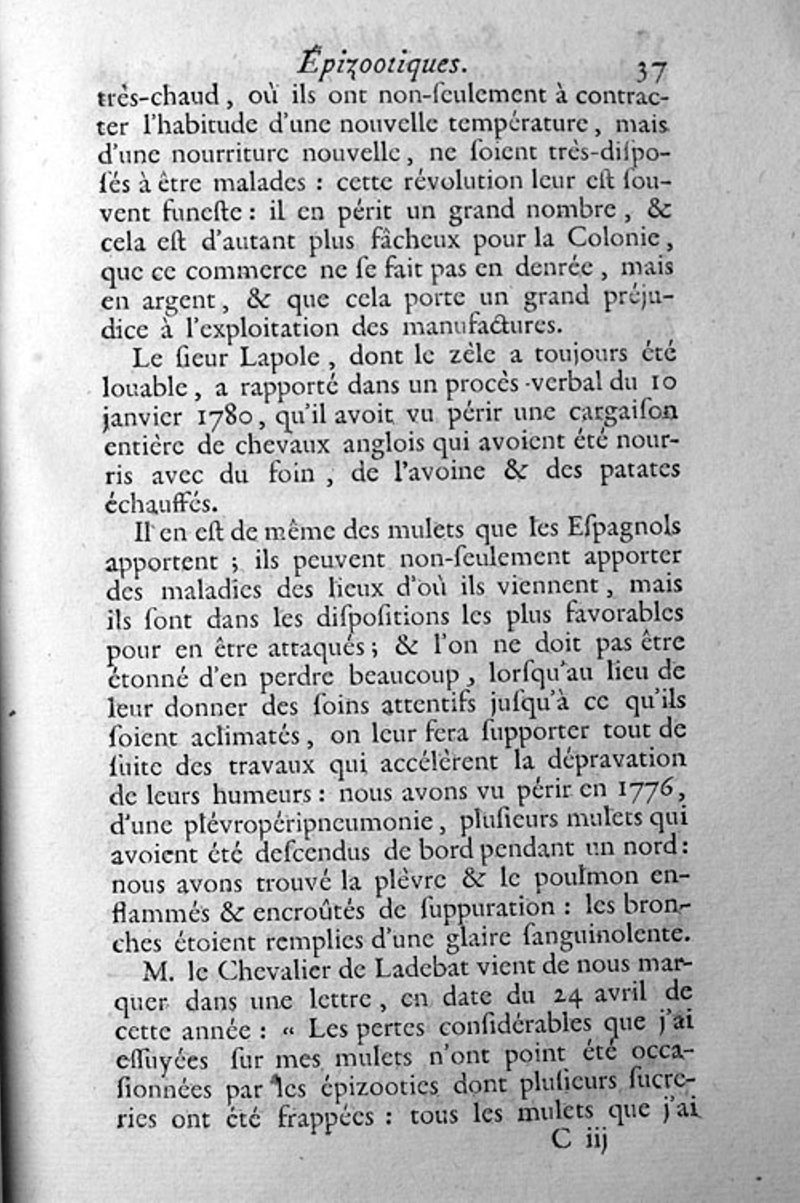 Épizootiques. 37

très-chaud, où ils ont non-seulement à contracter l'habitude d'une nouvelle température, mais d'une nourriture nouvelle, ne soient très-disposés à être malades : cette révolution leur est souvent funeste : il en périt un grand nombre, & cela est d'autant plus fâcheux pour la Colonie, que ce commerce ne se fait pas en denrée, mais en argent, & que cela porte un grand préjudice à l'exploitation des manufactures.

Le sieur Lapole, dont le zèle a toujours été louable, a rapporté dans un procès-verbal du 10 janvier 1780, qu'il avoit vu périr une cargaison entière de chevaux anglois qui avoient été nourris avec du foin, de l'avoine & des patates échauffés.

Il en est de même des mulets que les Espagnols apportent ; ils peuvent non-seulement apporter des maladies des lieux d'où ils viennent, mais ils sont dans les dispositions les plus favorables pour en être attaqués ; & l'on ne doit pas être étonné d'en perdre beaucoup, lorsqu'au lieu de leur donner des soins attentifs jusqu'à ce qu'ils soient aclimatés, on leur fera supporter tout de suite des travaux qui accélèrent la dépravation de leurs humeurs : nous avons vu périr en 1776, d'une plévropéripneumonie, plusieurs mulets qui avoient été descendus de bord pendant un nord : nous avons trouvé la plèvre & le poulmon enflammés & encroûtés de suppuration : les bronches étoient remplies d'une glaire sanguinolente.

M. le Chevalier de Ladebat vient de nous marquer dans une lettre, en date du 24 avril de cette année : « Les pertes considérables que j'ai essuyées sur mes mulets n'ont point été occasionnées par les épizooties dont plusieurs sucreries ont été frappées : tous les mulets que j'ai

C iij